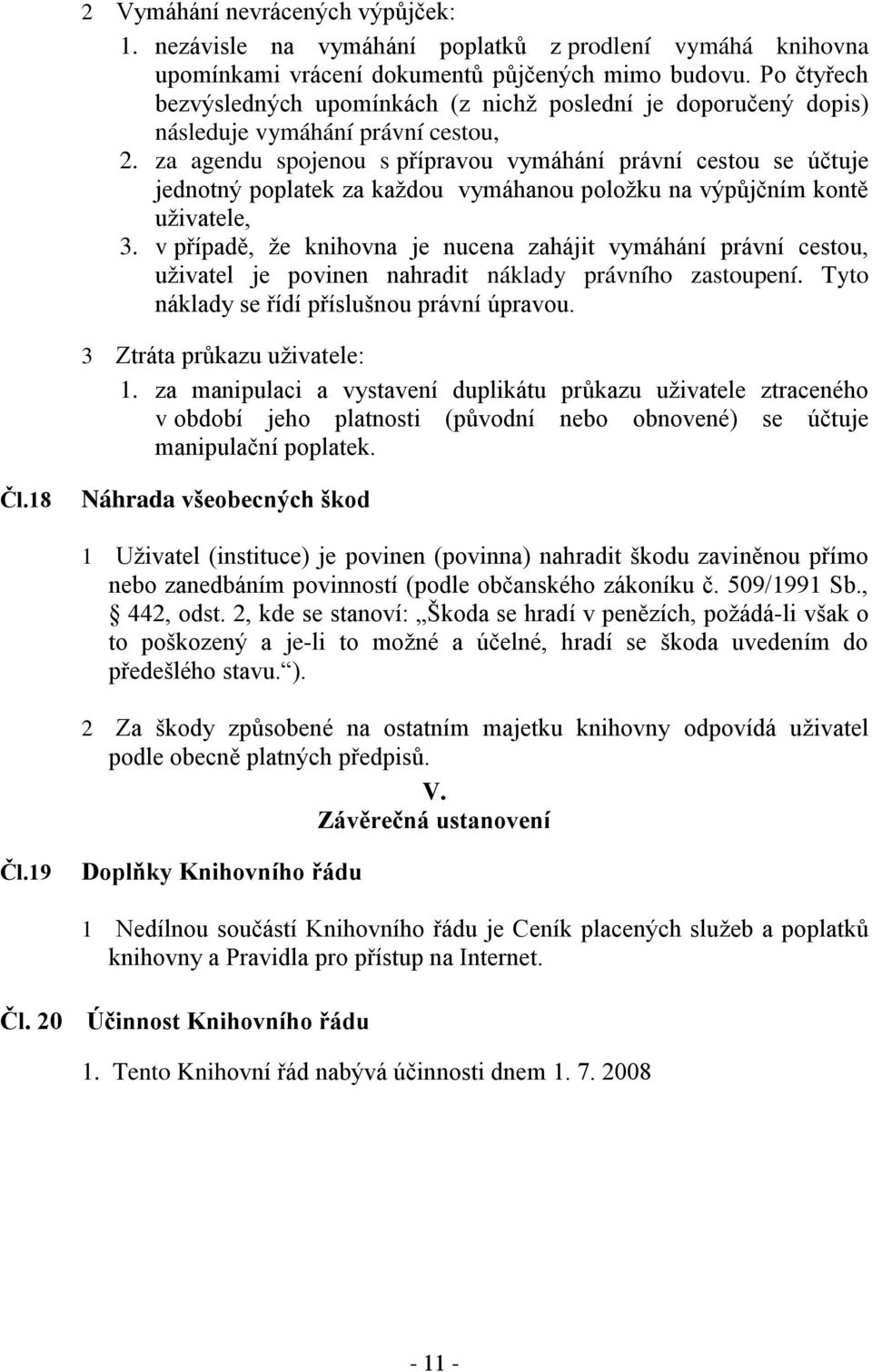 2 Vymáhání nevrácených výpůjček:

1. nezávisle na vymáhání poplatků z prodlení vymáhá knihovna upomínkami vrácení dokumentů půjčených mimo budovu. Po čtyřech bezvýsledných upomínkách (z nichž poslední je doporučený dopis) následuje vymáhání právní cestou,

2. za agendu spojenou s přípravou vymáhání právní cestou se účtuje jednotný poplatek za každou vymáhanou položku na výpůjčním kontě uživatele,

3. v případě, že knihovna je nucena zahájit vymáhání právní cestou, uživatel je povinen nahradit náklady právního zastoupení. Tyto náklady se řídí příslušnou právní úpravou.

3 Ztráta průkazu uživatele:

1. za manipulaci a vystavení duplikátu průkazu uživatele ztraceného v období jeho platnosti (původní nebo obnovené) se účtuje manipulační poplatek.

Čl.18 Náhrada všeobecných škod

1 Uživatel (instituce) je povinen (povinna) nahradit škodu zaviněnou přímo nebo zanedbáním povinností (podle občanského zákoníku č. 509/1991 Sb., 442, odst. 2, kde se stanoví: „Škoda se hradí v penězích, požádá-li však o to poškozený a je-li to možné a účelné, hradí se škoda uvedením do předešlého stavu.“).

2 Za škody způsobené na ostatním majetku knihovny odpovídá uživatel podle obecně platných předpisů.

V.
Závěrečná ustanovení

Čl.19 Doplňky Knihovního řádu

1 Nedílnou součástí Knihovního řádu je Ceník placených služeb a poplatků knihovny a Pravidla pro přístup na Internet.

Čl. 20 Účinnost Knihovního řádu

1. Tento Knihovní řád nabývá účinnosti dnem 1. 7. 2008

- 11 -